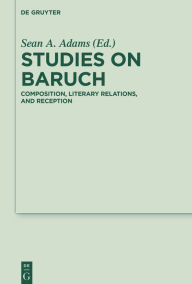 DE GRUYTER

Sean A. Adams (Ed.)

STUDIES ON BARUCH

COMPOSITION, LITERARY RELATIONS, AND RECEPTION

DE G